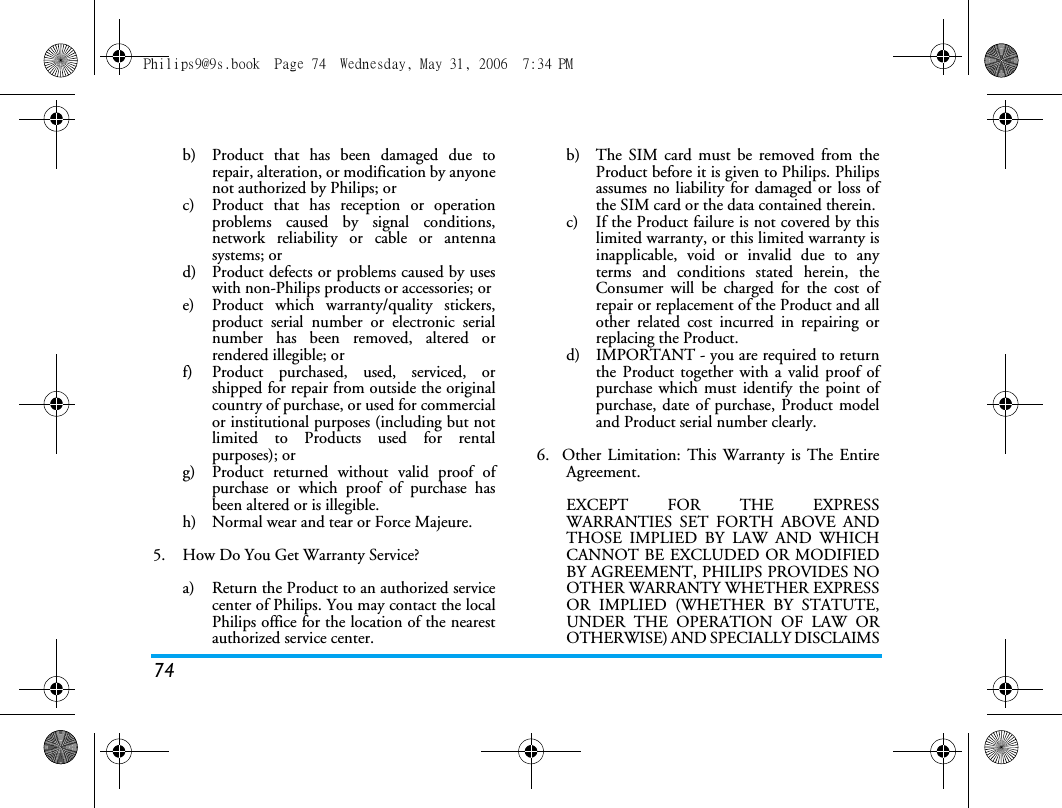 Philips9@9s.book Page 74 Wednesday, May 31, 2006 7:34 PM

b) Product that has been damaged due to repair, alteration, or modification by anyone not authorized by Philips; or

c) Product that has reception or operation problems caused by signal conditions, network reliability or cable or antenna systems; or

d) Product defects or problems caused by uses with non-Philips products or accessories; or

e) Product which warranty/quality stickers, product serial number or electronic serial number has been removed, altered or rendered illegible; or

f) Product purchased, used, serviced, or shipped for repair from outside the original country of purchase, or used for commercial or institutional purposes (including but not limited to Products used for rental purposes); or

g) Product returned without valid proof of purchase or which proof of purchase has been altered or is illegible.

h) Normal wear and tear or Force Majeure.

5. How Do You Get Warranty Service?

a) Return the Product to an authorized service center of Philips. You may contact the local Philips office for the location of the nearest authorized service center.

b) The SIM card must be removed from the Product before it is given to Philips. Philips assumes no liability for damaged or loss of the SIM card or the data contained therein.

c) If the Product failure is not covered by this limited warranty, or this limited warranty is inapplicable, void or invalid due to any terms and conditions stated herein, the Consumer will be charged for the cost of repair or replacement of the Product and all other related cost incurred in repairing or replacing the Product.

d) IMPORTANT - you are required to return the Product together with a valid proof of purchase which must identify the point of purchase, date of purchase, Product model and Product serial number clearly.

6. Other Limitation: This Warranty is The Entire Agreement.

EXCEPT FOR THE EXPRESS WARRANTIES SET FORTH ABOVE AND THOSE IMPLIED BY LAW AND WHICH CANNOT BE EXCLUDED OR MODIFIED BY AGREEMENT, PHILIPS PROVIDES NO OTHER WARRANTY WHETHER EXPRESS OR IMPLIED (WHETHER BY STATUTE, UNDER THE OPERATION OF LAW OR OTHERWISE) AND SPECIALLY DISCLAIMS

74